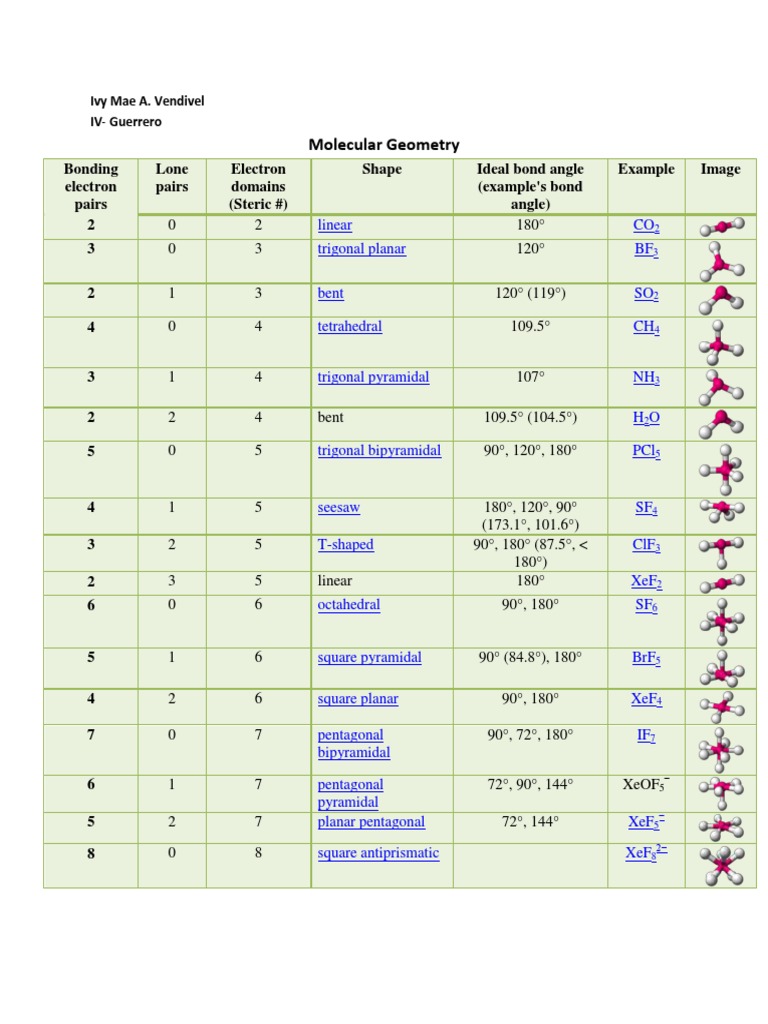 Ivy Mae A. Vendivel
IV- Guerrero

Molecular Geometry

| Bonding electron pairs | Lone pairs | Electron domains (Steric #) | Shape | Ideal bond angle (example's bond angle) | Example | Image |
|---|---|---|---|---|---|---|
| 2 | 0 | 2 | linear | 180° | $CO_2$ | |
| 3 | 0 | 3 | trigonal planar | 120° | $BF_3$ | |
| 2 | 1 | 3 | bent | 120° (119°) | $SO_2$ | |
| 4 | 0 | 4 | tetrahedral | 109.5° | $CH_4$ | |
| 3 | 1 | 4 | trigonal pyramidal | 107° | $NH_3$ | |
| 2 | 2 | 4 | bent | 109.5° (104.5°) | $H_2O$ | |
| 5 | 0 | 5 | trigonal bipyramidal | 90°, 120°, 180° | $PCl_5$ | |
| 4 | 1 | 5 | seesaw | 180°, 120°, 90° (173.1°, 101.6°) | $SF_4$ | |
| 3 | 2 | 5 | T-shaped | 90°, 180° (87.5°, < 180°) | $ClF_3$ | |
| 2 | 3 | 5 | linear | 180° | $XeF_2$ | |
| 6 | 0 | 6 | octahedral | 90°, 180° | $SF_6$ | |
| 5 | 1 | 6 | square pyramidal | 90° (84.8°), 180° | $BrF_5$ | |
| 4 | 2 | 6 | square planar | 90°, 180° | $XeF_4$ | |
| 7 | 0 | 7 | pentagonal bipyramidal | 90°, 72°, 180° | $IF_7$ | |
| 6 | 1 | 7 | pentagonal pyramidal | 72°, 90°, 144° | $XeOF_5^-$ | |
| 5 | 2 | 7 | planar pentagonal | 72°, 144° | $XeF_5^-$ | |
| 8 | 0 | 8 | square antiprismatic | | $XeF_8^{2-}$ | |